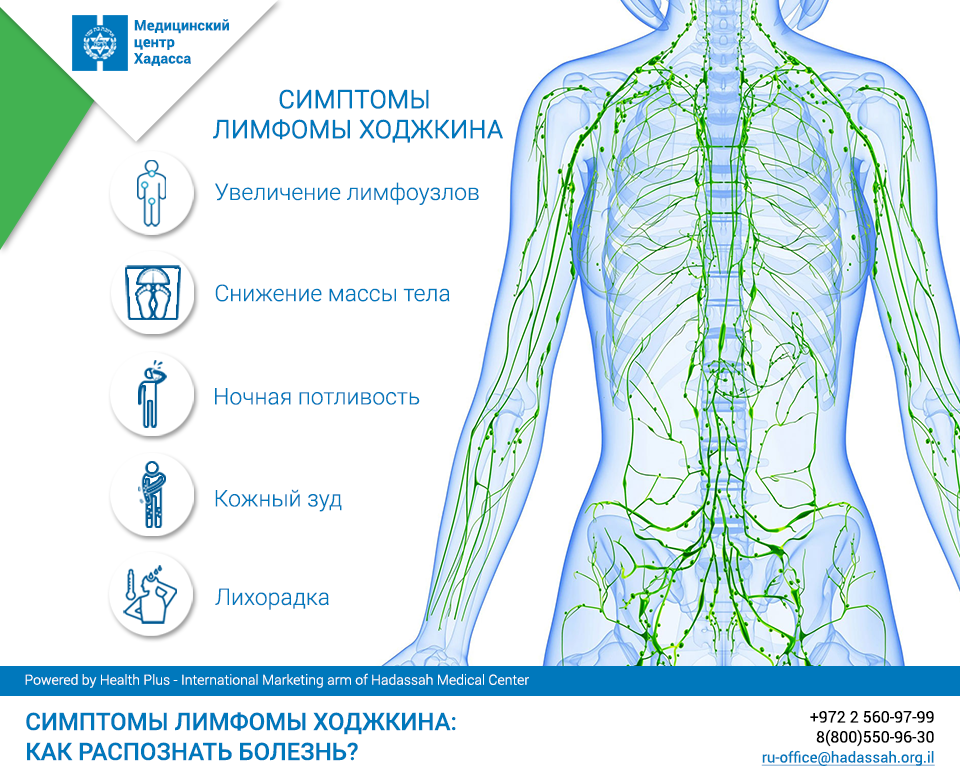 Медицинский центр Хадасса

СИМПТОМЫ ЛИМФОМЫ ХОДЖКИНА

Увеличение лимфоузлов

Снижение массы тела

Ночная потливость

Кожный зуд

Лихорадка

Powered by Health Plus - International Marketing arm of Hadassah Medical Center

СИМПТОМЫ ЛИМФОМЫ ХОДЖКИНА: КАК РАСПОЗНАТЬ БОЛЕЗНЬ?

+972 2 560-97-99
8(800)550-96-30
ru-office@hadassah.org.il